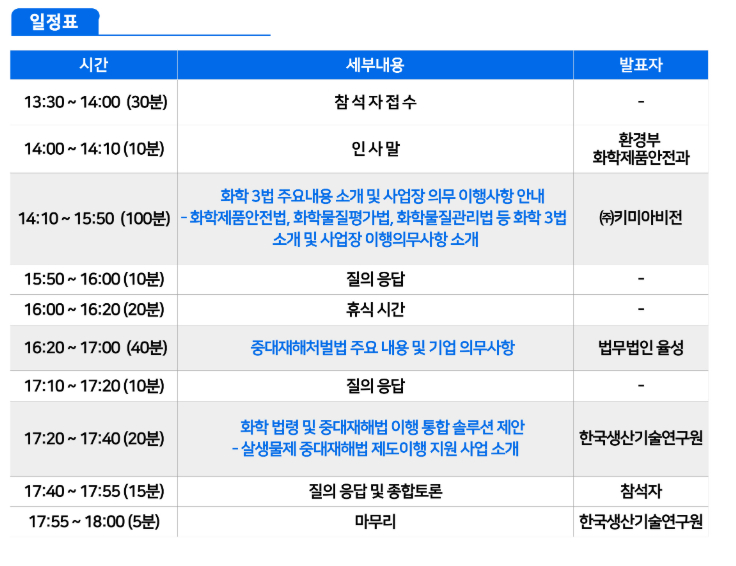 일정표

| 시간 | 세부내용 | 발표자 |
|---|---|---|
| 13:30 ~ 14:00 (30분) | 참 석 자 접 수 | - |
| 14:00 ~ 14:10 (10분) | 인 사 말 | 환경부 화학제품안전과 |
| 14:10 ~ 15:50 (100분) | 화학 3법 주요내용 소개 및 사업장 의무 이행사항 안내 - 화학제품안전법, 화학물질평가법, 화학물질관리법 등 화학 3법 소개 및 사업장 이행의무사항 소개 | ㈜키미아비전 |
| 15:50 ~ 16:00 (10분) | 질의 응답 | - |
| 16:00 ~ 16:20 (20분) | 휴식 시간 | - |
| 16:20 ~ 17:00 (40분) | 중대재해처벌법 주요 내용 및 기업 의무사항 | 법무법인 율성 |
| 17:10 ~ 17:20 (10분) | 질의 응답 | - |
| 17:20 ~ 17:40 (20분) | 화학 법령 및 중대재해법 이행 통합 솔루션 제안 - 살생물제 중대재해법 제도이행 지원 사업 소개 | 한국생산기술연구원 |
| 17:40 ~ 17:55 (15분) | 질의 응답 및 종합토론 | 참석자 |
| 17:55 ~ 18:00 (5분) | 마무리 | 한국생산기술연구원 |